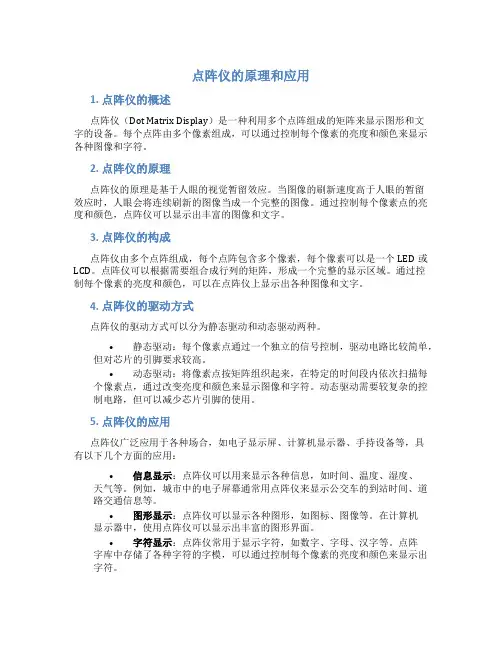 点阵仪的原理和应用

1. 点阵仪的概述

点阵仪（Dot Matrix Display）是一种利用多个点阵组成的矩阵来显示图形和文字的设备。每个点阵由多个像素组成，可以通过控制每个像素的亮度和颜色来显示各种图像和字符。

2. 点阵仪的原理

点阵仪的原理是基于人眼的视觉暂留效应。当图像的刷新速度高于人眼的暂留效应时，人眼会将连续刷新的图像当成一个完整的图像。通过控制每个像素点的亮度和颜色，点阵仪可以显示出丰富的图像和文字。

3. 点阵仪的构成

点阵仪由多个点阵组成，每个点阵包含多个像素，每个像素可以是一个 LED 或 LCD。点阵仪可以根据需要组合成行列的矩阵，形成一个完整的显示区域。通过控制每个像素的亮度和颜色，可以在点阵仪上显示出各种图像和文字。

4. 点阵仪的驱动方式

点阵仪的驱动方式可以分为静态驱动和动态驱动两种。

• 静态驱动：每个像素点通过一个独立的信号控制，驱动电路比较简单，但对芯片的引脚要求较高。
• 动态驱动：将像素点按矩阵组织起来，在特定的时间段内依次扫描每个像素点，通过改变亮度和颜色来显示图像和字符。动态驱动需要较复杂的控制电路，但可以减少芯片引脚的使用。

5. 点阵仪的应用

点阵仪广泛应用于各种场合，如电子显示屏、计算机显示器、手持设备等，具有以下几个方面的应用：

• 信息显示：点阵仪可以用来显示各种信息，如时间、温度、湿度、天气等。例如，城市中的电子屏幕通常用点阵仪来显示公交车的到站时间、道路交通信息等。
• 图形显示：点阵仪可以显示各种图形，如图标、图像等。在计算机显示器中，使用点阵仪可以显示出丰富的图形界面。
• 字符显示：点阵仪常用于显示字符，如数字、字母、汉字等。点阵字库中存储了各种字符的字模，可以通过控制每个像素的亮度和颜色来显示出字符。